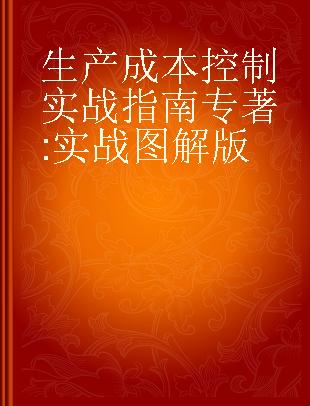 生产成本控制实战指南专著:实战图解版